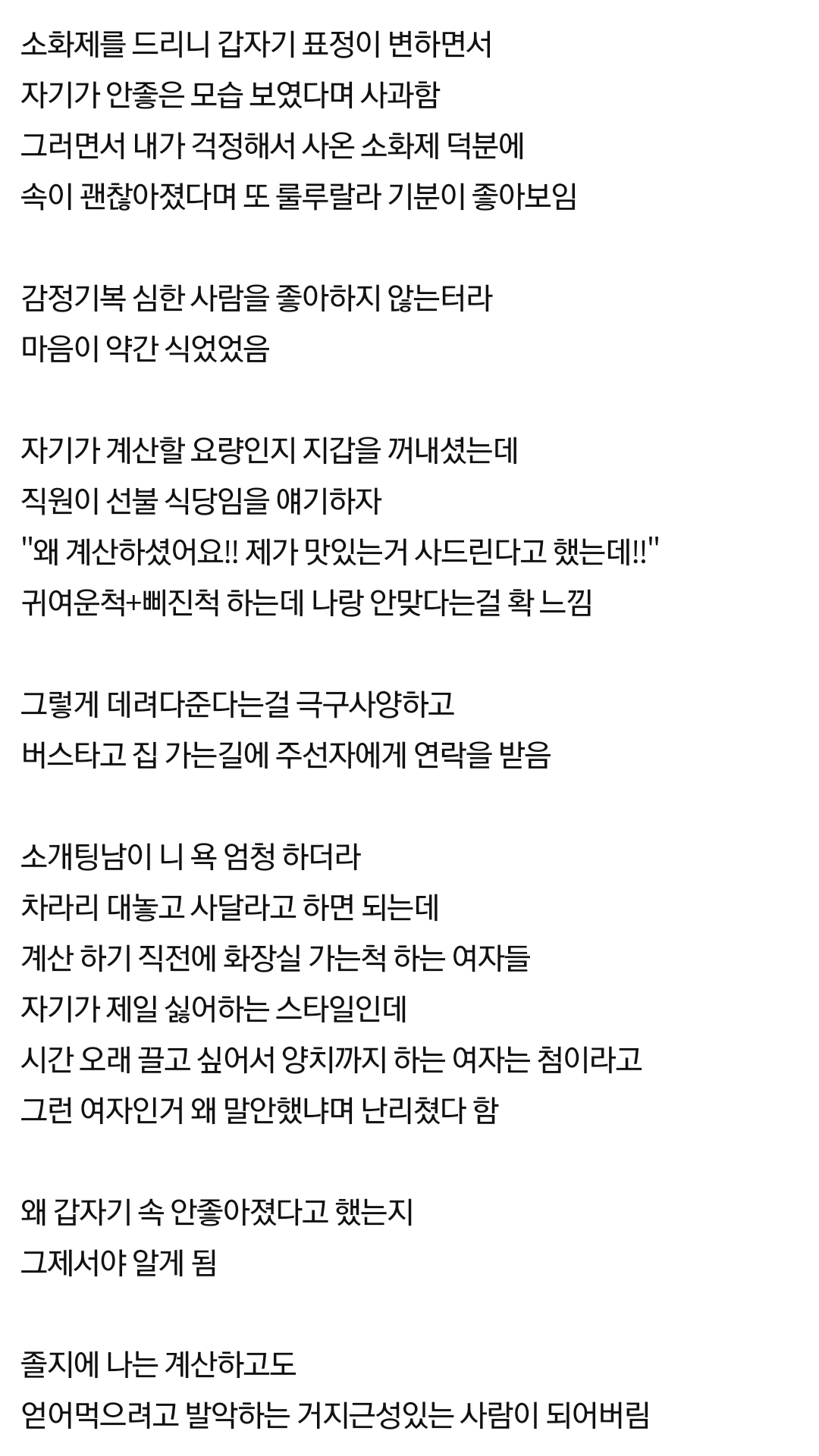 소화제를 드리니 갑자기 표정이 변하면서
자기가 안좋은 모습 보였다며 사과함
그러면서 내가 걱정해서 사온 소화제 덕분에
속이 괜찮아졌다며 또 룰루랄라 기분이 좋아보임

감정기복 심한 사람을 좋아하지 않는터라
마음이 약간 식었었음

자기가 계산할 요량인지 지갑을 꺼내셨는데
직원이 선불 식당임을 얘기하자
"왜 계산하셨어요!! 제가 맛있는거 사드린다고 했는데!!"
귀여운척+삐진척 하는데 나랑 안맞다는걸 확 느낌

그렇게 데려다준다는걸 극구사양하고
버스타고 집 가는길에 주선자에게 연락을 받음

소개팅남이 니 욕 엄청 하더라
차라리 대놓고 사달라고 하면 되는데
계산 하기 직전에 화장실 가는척 하는 여자들
자기가 제일 싫어하는 스타일인데
시간 오래 끌고 싶어서 양치까지 하는 여자는 첨이라고
그런 여자인거 왜 말안했냐며 난리쳤다 함

왜 갑자기 속 안좋아졌다고 했는지
그제서야 알게 됨

졸지에 나는 계산하고도
얻어먹으려고 발악하는 거지근성있는 사람이 되어버림